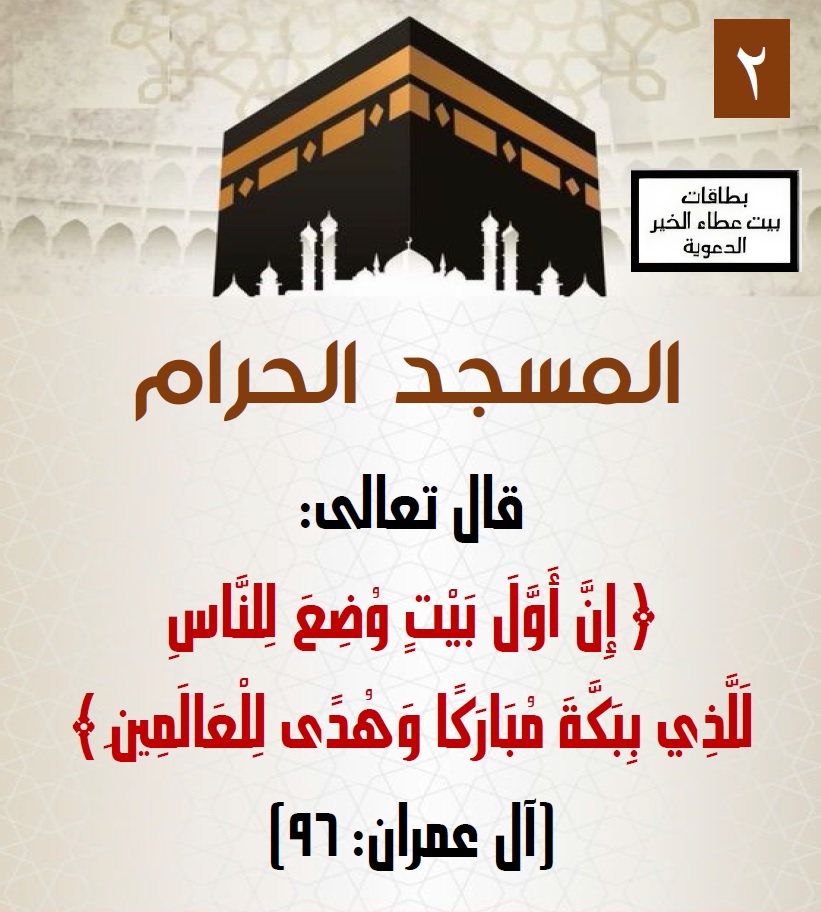 ٢

بطاقات
بيت عطاء الخير
الدعوية

المسجد الحرام

قال تعالى:

﴿ إِنَّ أَوَّلَ بَيْتٍ وُضِعَ لِلنَّاسِ
لَلَّذِي بِبَكَّةَ مُبَارَكًا وَهُدًى لِلْعَالَمِينَ ﴾

(آل عمران: ٩٦)